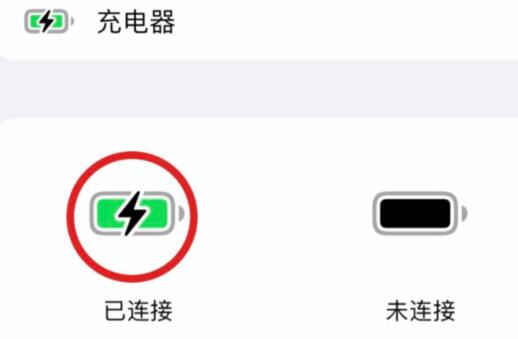 充电器

已连接

未连接